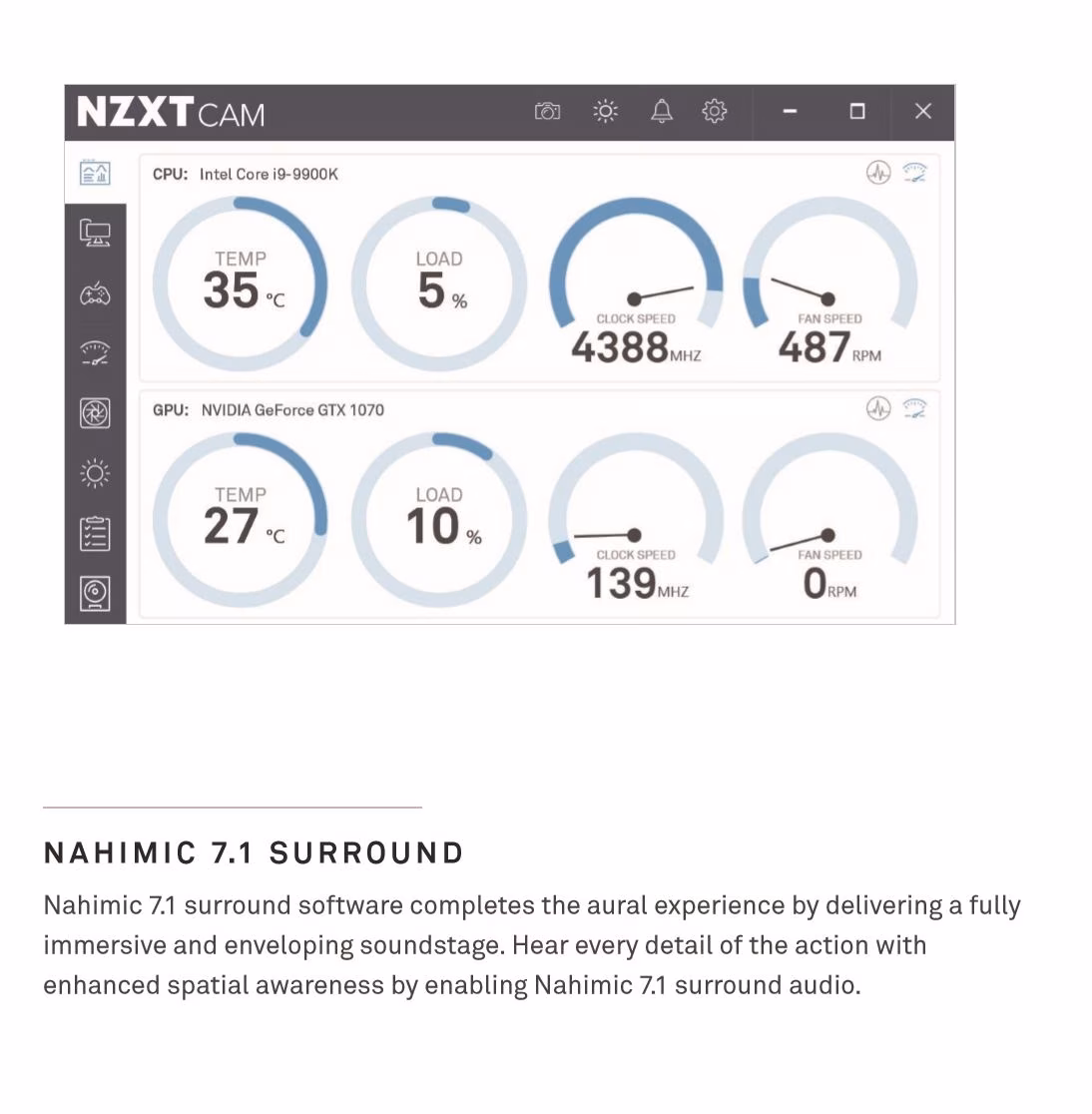 NZXT CAM

CPU: Intel Core i9-9900K

TEMP
35 °C

LOAD
5 %

CLOCK SPEED
4388 MHZ

FAN SPEED
487 RPM

GPU: NVIDIA GeForce GTX 1070

TEMP
27 °C

LOAD
10 %

CLOCK SPEED
139 MHZ

FAN SPEED
0 RPM

NAHIMIC 7.1 SURROUND

Nahimic 7.1 surround software completes the aural experience by delivering a fully immersive and enveloping soundstage. Hear every detail of the action with enhanced spatial awareness by enabling Nahimic 7.1 surround audio.